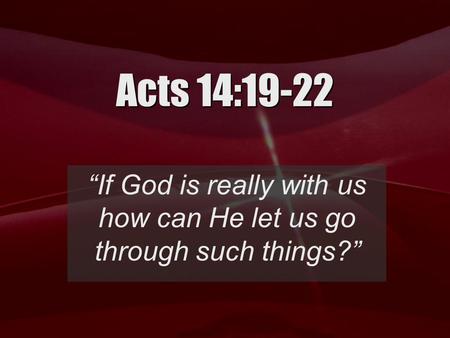 Acts 14:19-22

“If God is really with us how can He let us go through such things?”